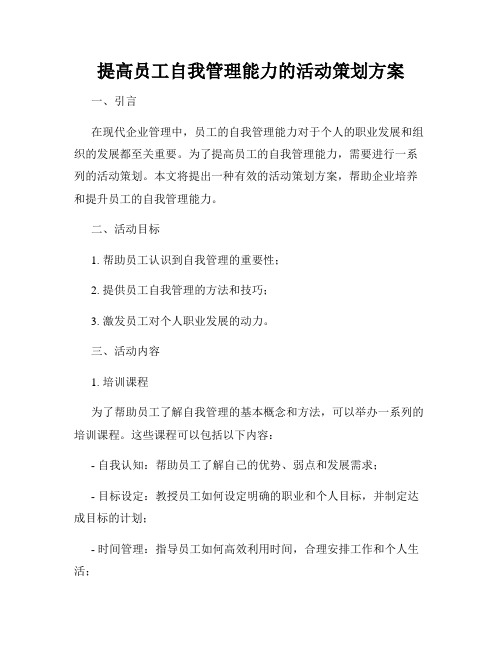 提高员工自我管理能力的活动策划方案

一、引言

在现代企业管理中，员工的自我管理能力对于个人的职业发展和组织的发展都至关重要。为了提高员工的自我管理能力，需要进行一系列的活动策划。本文将提出一种有效的活动策划方案，帮助企业培养和提升员工的自我管理能力。

二、活动目标

1. 帮助员工认识到自我管理的重要性；

2. 提供员工自我管理的方法和技巧；

3. 激发员工对个人职业发展的动力。

三、活动内容

1. 培训课程

为了帮助员工了解自我管理的基本概念和方法，可以举办一系列的培训课程。这些课程可以包括以下内容：

- 自我认知：帮助员工了解自己的优势、弱点和发展需求；

- 目标设定：教授员工如何设定明确的职业和个人目标，并制定达成目标的计划；

- 时间管理：指导员工如何高效利用时间，合理安排工作和个人生活；